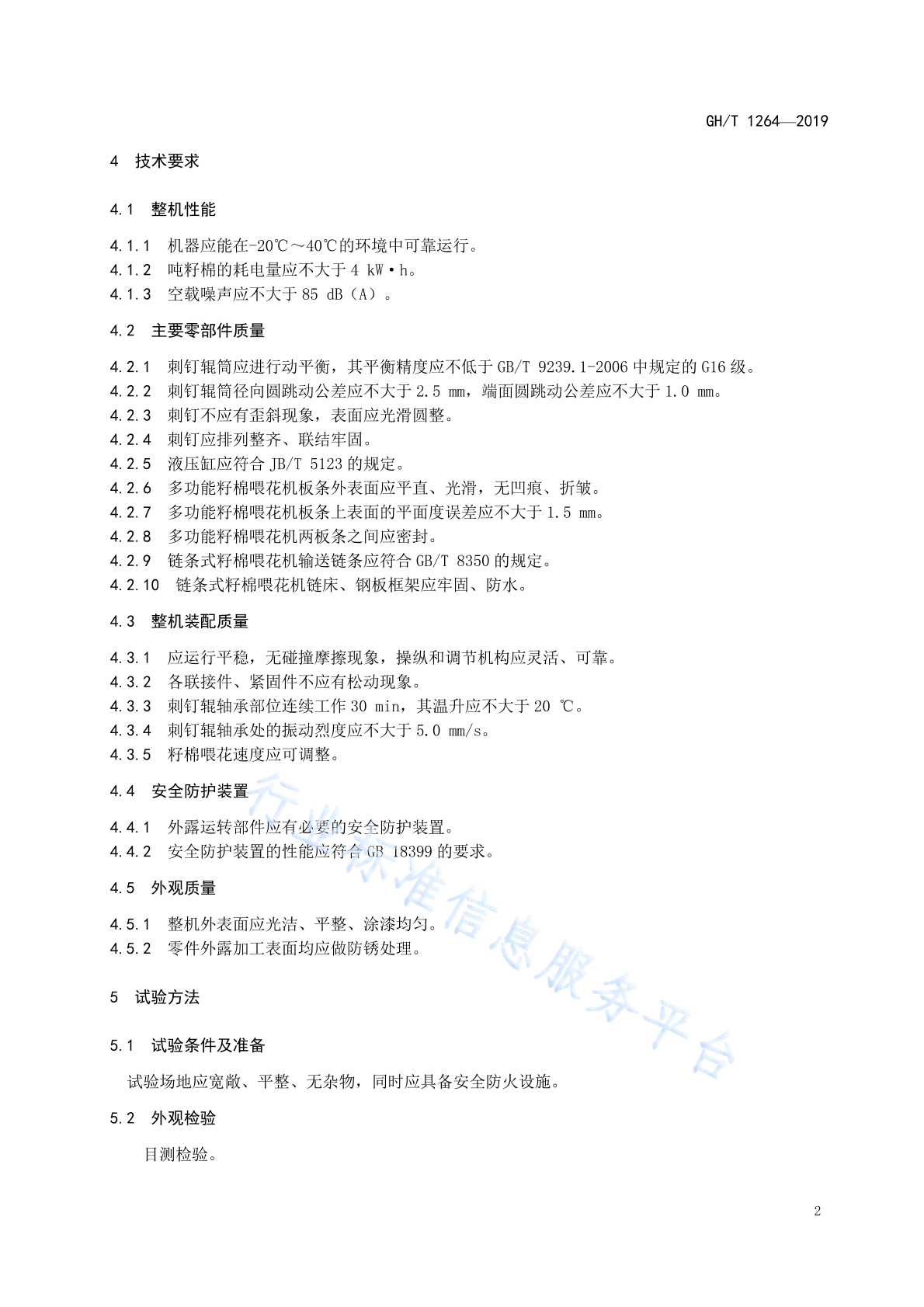 GH/T 1264—2019

4 技术要求

4.1 整机性能

4.1.1 机器应能在-20℃～40℃的环境中可靠运行。
4.1.2 吨籽棉的耗电量应不大于 4 kW·h。
4.1.3 空载噪声应不大于 85 dB（A）。

4.2 主要零部件质量

4.2.1 刺钉辊筒应进行动平衡，其平衡精度应不低于 GB/T 9239.1-2006 中规定的 G16 级。
4.2.2 刺钉辊筒径向圆跳动公差应不大于 2.5 mm，端面圆跳动公差应不大于 1.0 mm。
4.2.3 刺钉不应有歪斜现象，表面应光滑圆整。
4.2.4 刺钉应排列整齐、联结牢固。
4.2.5 液压缸应符合 JB/T 5123 的规定。
4.2.6 多功能籽棉喂花机板条外表面应平直、光滑，无凹痕、折皱。
4.2.7 多功能籽棉喂花机板条上表面的平面度误差应不大于 1.5 mm。
4.2.8 多功能籽棉喂花机两板条之间应密封。
4.2.9 链条式籽棉喂花机输送链条应符合 GB/T 8350 的规定。
4.2.10 链条式籽棉喂花机链床、钢板框架应牢固、防水。

4.3 整机装配质量

4.3.1 应运行平稳，无碰撞摩擦现象，操纵和调节机构应灵活、可靠。
4.3.2 各联接件、紧固件不应有松动现象。
4.3.3 刺钉辊轴承部位连续工作 30 min，其温升应不大于 20 ℃。
4.3.4 刺钉辊轴承处的振动烈度应不大于 5.0 mm/s。
4.3.5 籽棉喂花速度应可调整。

4.4 安全防护装置

4.4.1 外露运转部件应有必要的安全防护装置。
4.4.2 安全防护装置的性能应符合 GB 18399 的要求。

4.5 外观质量

4.5.1 整机外表面应光洁、平整、涂漆均匀。
4.5.2 零件外露加工表面均应做防锈处理。

5 试验方法

5.1 试验条件及准备

试验场地应宽敞、平整、无杂物，同时应具备安全防火设施。

5.2 外观检验

目测检验。

行业标准信息服务平台

2